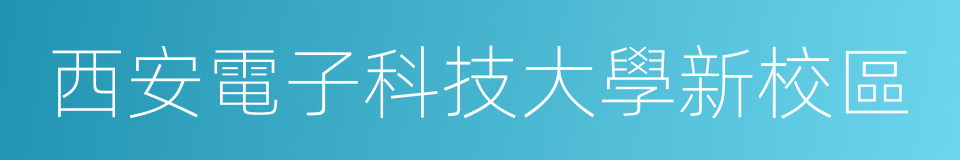 西安電子科技大學新校區